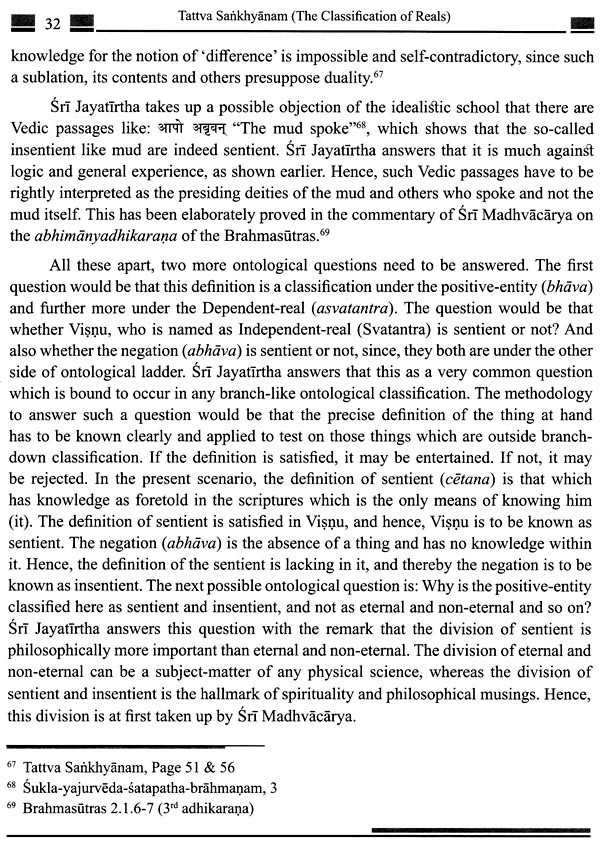 32 Tattva Saṅkhyānam (The Classification of Reals)

knowledge for the notion of 'difference' is impossible and self-contradictory, since such a sublation, its contents and others presuppose duality.$^{67}$

Śrī Jayatīrtha takes up a possible objection of the idealistic school that there are Vedic passages like: आपो अब्रुवन् "The mud spoke"$^{68}$, which shows that the so-called insentient like mud are indeed sentient. Śrī Jayatīrtha answers that it is much against logic and general experience, as shown earlier. Hence, such Vedic passages have to be rightly interpreted as the presiding deities of the mud and others who spoke and not the mud itself. This has been elaborately proved in the commentary of Śrī Madhvācārya on the abhimānyadhikaraṇa of the Brahmasūtras.$^{69}$

All these apart, two more ontological questions need to be answered. The first question would be that this definition is a classification under the positive-entity (bhāva) and further more under the Dependent-real (asvatantra). The question would be that whether Viṣṇu, who is named as Independent-real (Svatantra) is sentient or not? And also whether the negation (abhāva) is sentient or not, since, they both are under the other side of ontological ladder. Śrī Jayatīrtha answers that this as a very common question which is bound to occur in any branch-like ontological classification. The methodology to answer such a question would be that the precise definition of the thing at hand has to be known clearly and applied to test on those things which are outside branch-down classification. If the definition is satisfied, it may be entertained. If not, it may be rejected. In the present scenario, the definition of sentient (cētana) is that which has knowledge as foretold in the scriptures which is the only means of knowing him (it). The definition of sentient is satisfied in Viṣṇu, and hence, Viṣṇu is to be known as sentient. The negation (abhāva) is the absence of a thing and has no knowledge within it. Hence, the definition of the sentient is lacking in it, and thereby the negation is to be known as insentient. The next possible ontological question is: Why is the positive-entity classified here as sentient and insentient, and not as eternal and non-eternal and so on? Śrī Jayatīrtha answers this question with the remark that the division of sentient is philosophically more important than eternal and non-eternal. The division of eternal and non-eternal can be a subject-matter of any physical science, whereas the division of sentient and insentient is the hallmark of spirituality and philosophical musings. Hence, this division is at first taken up by Śrī Madhvācārya.

$^{67}$ Tattva Saṅkhyānam, Page 51 & 56
$^{68}$ Śukla-yajurvēda-śatapatha-brāhmaṇam, 3
$^{69}$ Brahmasūtras 2.1.6-7 (3$^{rd}$ adhikaraṇa)